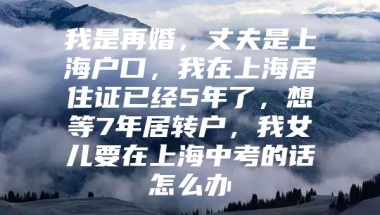 我是再婚，丈夫是上海户口，我在上海居住证已经5年了，想等7年居转户，我女儿要在上海中考的话怎么办